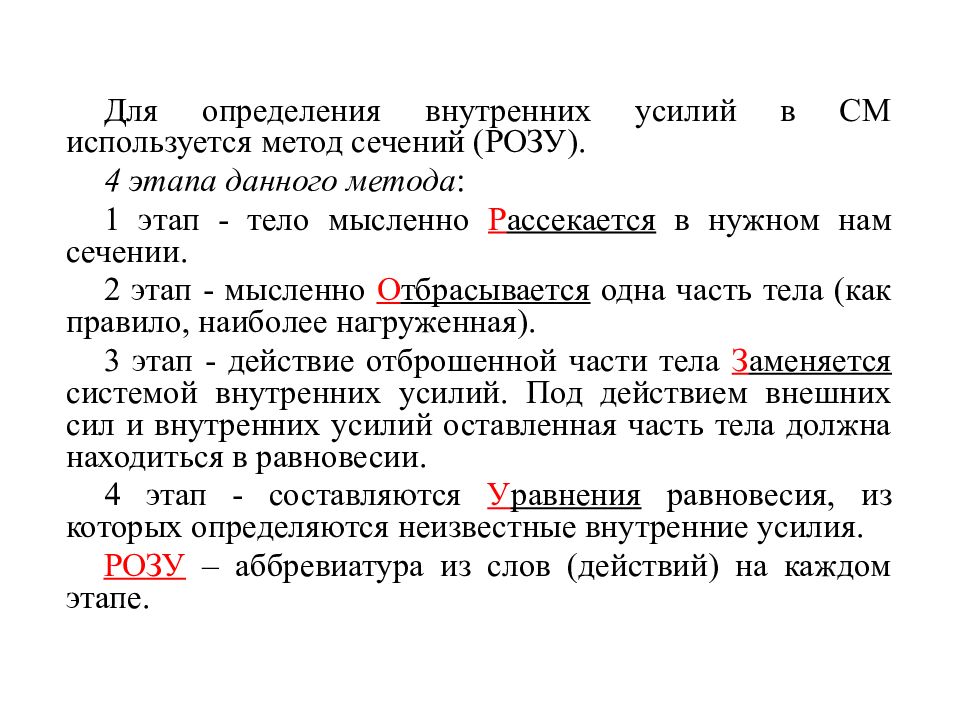 Для определения внутренних усилий в СМ используется метод сечений (РОЗУ).

4 этапа данного метода:

1 этап - тело мысленно Рассекается в нужном нам сечении.

2 этап - мысленно Отбрасывается одна часть тела (как правило, наиболее нагруженная).

3 этап - действие отброшенной части тела Заменяется системой внутренних усилий. Под действием внешних сил и внутренних усилий оставленная часть тела должна находиться в равновесии.

4 этап - составляются Уравнения равновесия, из которых определяются неизвестные внутренние усилия.

РОЗУ – аббревиатура из слов (действий) на каждом этапе.